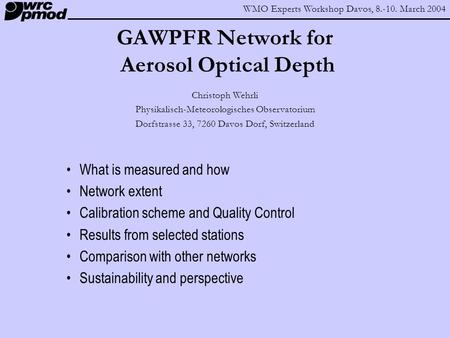 wrc pmod

WMO Experts Workshop Davos, 8.-10. March 2004

GAWPFR Network for Aerosol Optical Depth

Christoph Wehrli
Physikalisch-Meteorologisches Observatorium
Dorfstrasse 33, 7260 Davos Dorf, Switzerland

• What is measured and how
• Network extent
• Calibration scheme and Quality Control
• Results from selected stations
• Comparison with other networks
• Sustainability and perspective